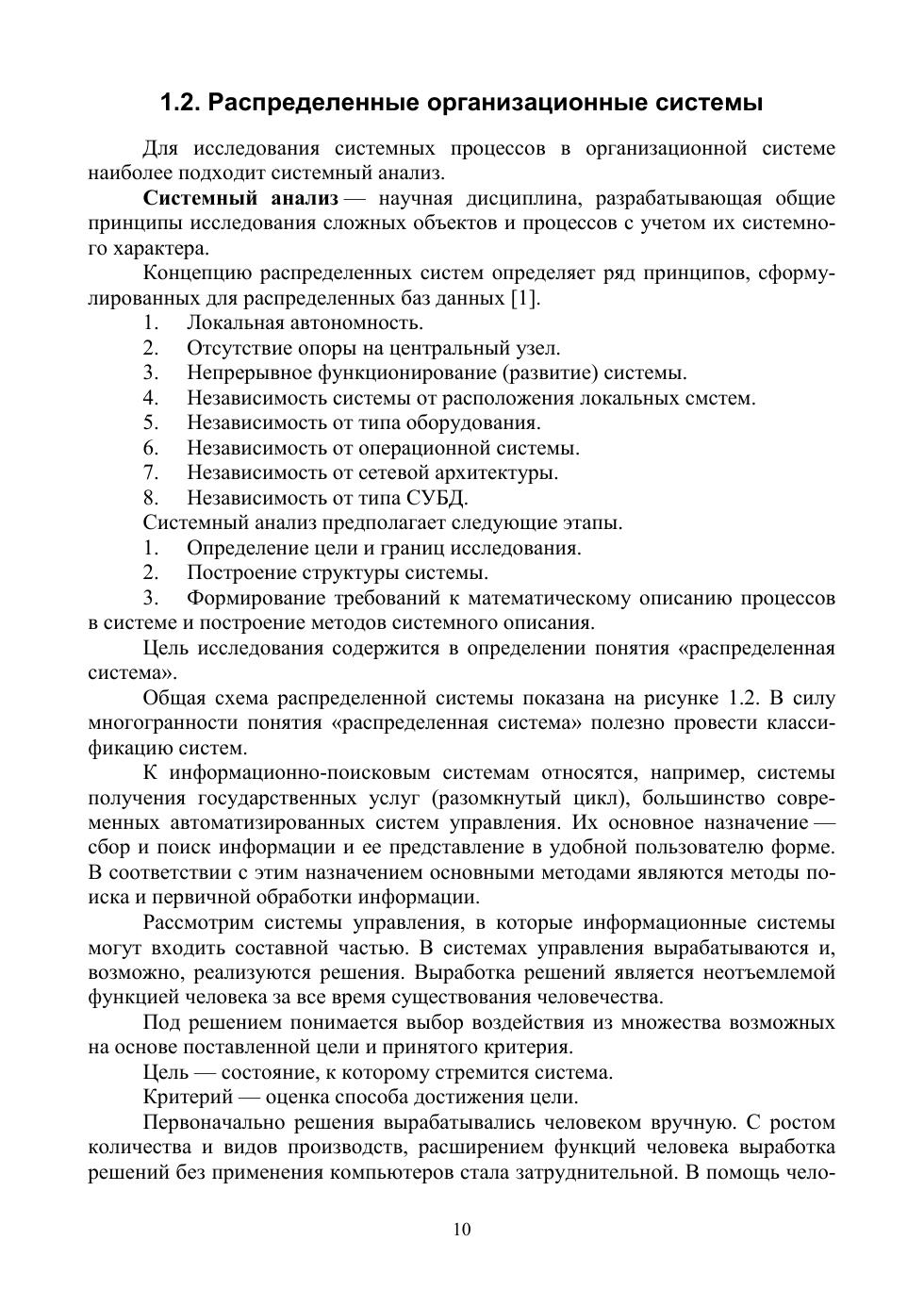 1.2. Распределенные организационные системы

Для исследования системных процессов в организационной системе наиболее подходит системный анализ.

Системный анализ — научная дисциплина, разрабатывающая общие принципы исследования сложных объектов и процессов с учетом их системного характера.

Концепцию распределенных систем определяет ряд принципов, сформулированных для распределенных баз данных [1].

1. Локальная автономность.
2. Отсутствие опоры на центральный узел.
3. Непрерывное функционирование (развитие) системы.
4. Независимость системы от расположения локальных смстем.
5. Независимость от типа оборудования.
6. Независимость от операционной системы.
7. Независимость от сетевой архитектуры.
8. Независимость от типа СУБД.

Системный анализ предполагает следующие этапы.

1. Определение цели и границ исследования.
2. Построение структуры системы.
3. Формирование требований к математическому описанию процессов в системе и построение методов системного описания.

Цель исследования содержится в определении понятия «распределенная система».

Общая схема распределенной системы показана на рисунке 1.2. В силу многогранности понятия «распределенная система» полезно провести классификацию систем.

К информационно-поисковым системам относятся, например, системы получения государственных услуг (разомкнутый цикл), большинство современных автоматизированных систем управления. Их основное назначение — сбор и поиск информации и ее представление в удобной пользователю форме. В соответствии с этим назначением основными методами являются методы поиска и первичной обработки информации.

Рассмотрим системы управления, в которые информационные системы могут входить составной частью. В системах управления вырабатываются и, возможно, реализуются решения. Выработка решений является неотъемлемой функцией человека за все время существования человечества.

Под решением понимается выбор воздействия из множества возможных на основе поставленной цели и принятого критерия.

Цель — состояние, к которому стремится система.

Критерий — оценка способа достижения цели.

Первоначально решения вырабатывались человеком вручную. С ростом количества и видов производств, расширением функций человека выработка решений без применения компьютеров стала затруднительной. В помощь чело-

10